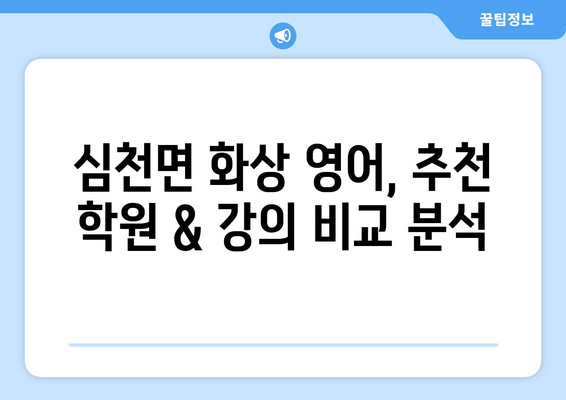 꿀팁정보

심천면 화상 영어, 추천 학원 & 강의 비교 분석